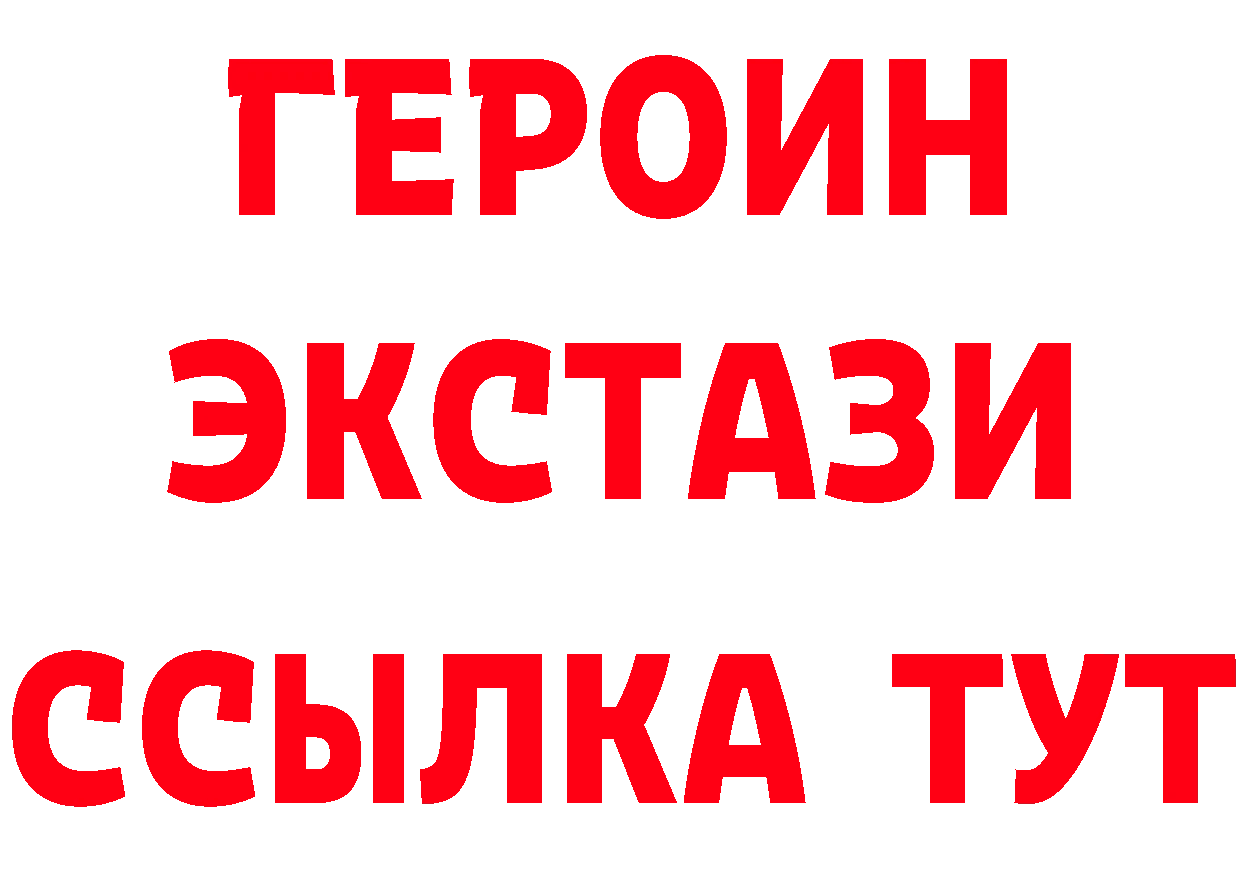 ГЕРОИН
ЭКСТАЗИ
ССЫЛКА ТУТ